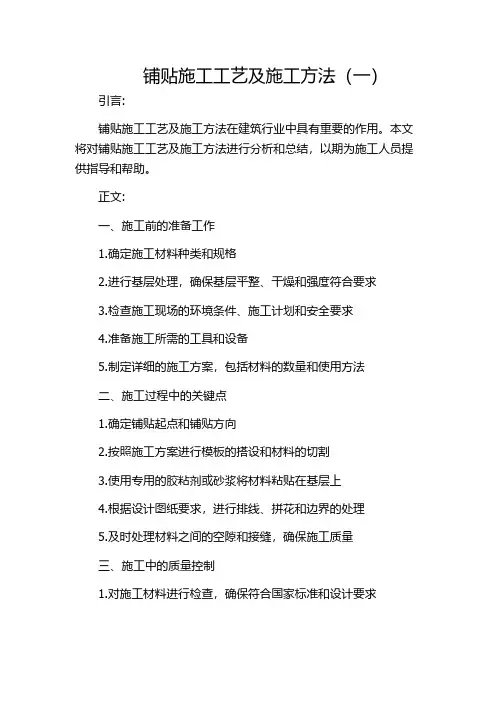 铺贴施工工艺及施工方法（一）

引言:

铺贴施工工艺及施工方法在建筑行业中具有重要的作用。本文将对铺贴施工工艺及施工方法进行分析和总结，以期为施工人员提供指导和帮助。

正文:

一、施工前的准备工作

1.确定施工材料种类和规格

2.进行基层处理，确保基层平整、干燥和强度符合要求

3.检查施工现场的环境条件、施工计划和安全要求

4.准备施工所需的工具和设备

5.制定详细的施工方案，包括材料的数量和使用方法

二、施工过程中的关键点

1.确定铺贴起点和铺贴方向

2.按照施工方案进行模板的搭设和材料的切割

3.使用专用的胶粘剂或砂浆将材料粘贴在基层上

4.根据设计图纸要求，进行排线、拼花和边界的处理

5.及时处理材料之间的空隙和接缝，确保施工质量

三、施工中的质量控制

1.对施工材料进行检查，确保符合国家标准和设计要求